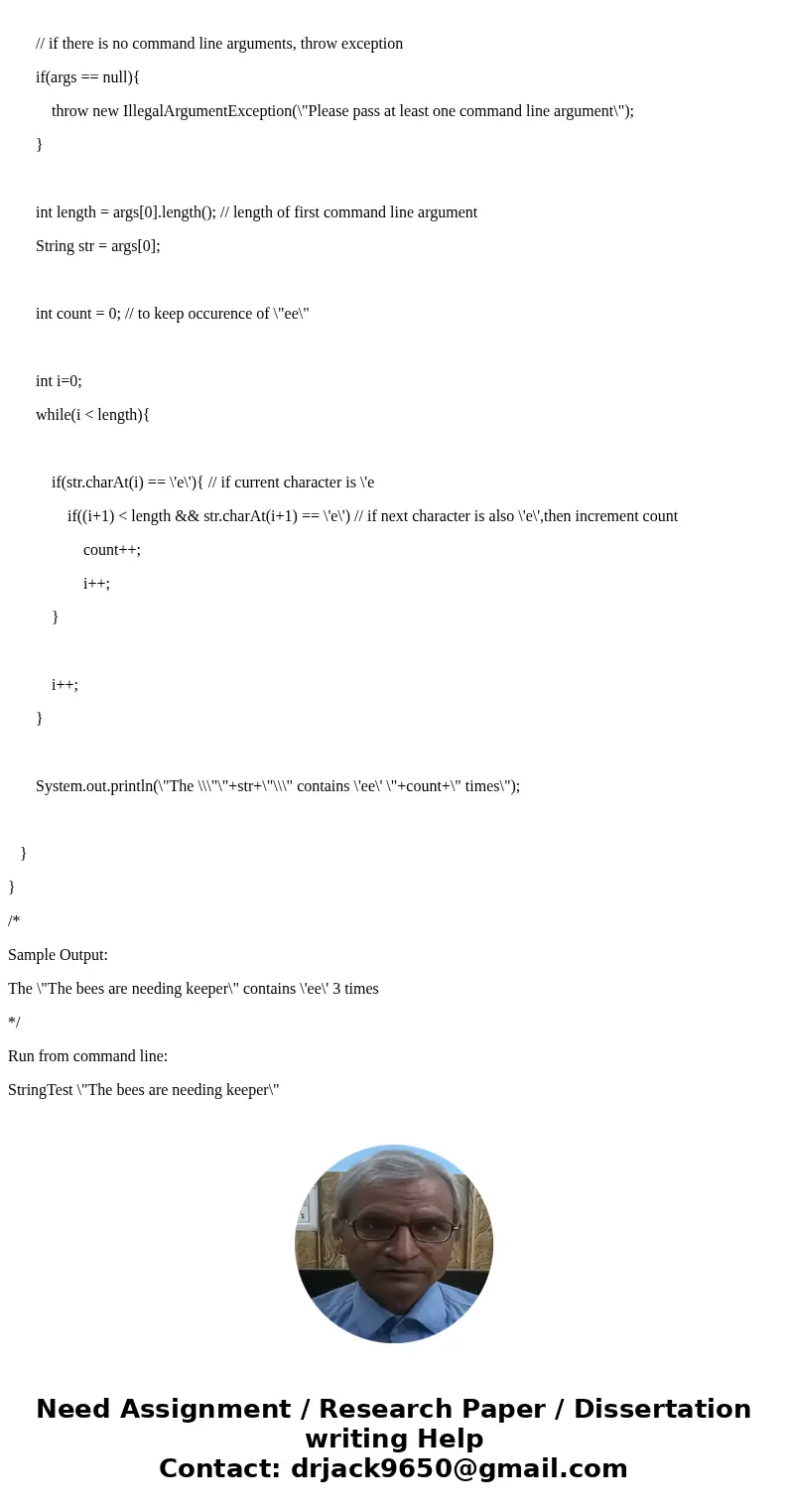 // if there is no command line arguments, throw exception

if(args == null){

throw new IllegalArgumentException(\"Please pass at least one command line argument\");

}

int length = args[0].length(); // length of first command line argument

String str = args[0];

int count = 0; // to keep occurence of \"ee\"

int i=0;

while(i < length){

if(str.charAt(i) == \'e\'){ // if current character is \'e

if((i+1) < length && str.charAt(i+1) == \'e\') // if next character is also \'e\',then increment count

count++;

i++;

}

i++;

}

System.out.println(\"The \\\"\"+str+\"\\\" contains \'ee\' \"+count+\" times\");

}

}

/*

Sample Output:

The \"The bees are needing keeper\" contains \'ee\' 3 times

*/

Run from command line:

StringTest \"The bees are needing keeper\"

Need Assignment / Research Paper / Dissertation writing Help
Contact: drjack9650@gmail.com